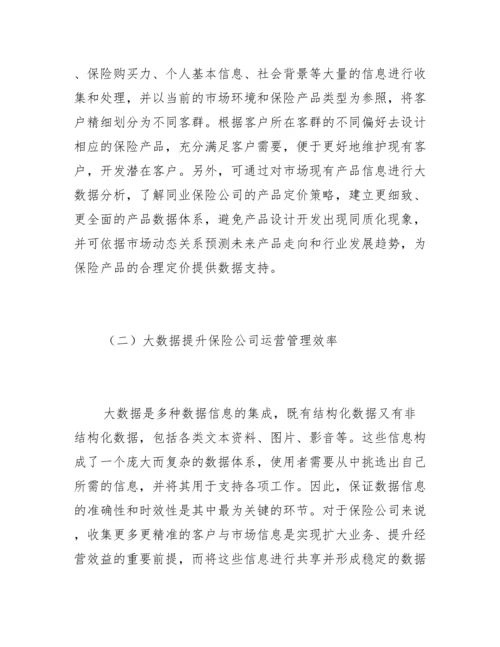 、保险购买力、个人基本信息、社会背景等大量的信息进行收集和处理，并以当前的市场环境和保险产品类型为参照，将客户精细划分为不同客群。根据客户所在客群的不同偏好去设计相应的保险产品，充分满足客户需要，便于更好地维护现有客户，开发潜在客户。另外，可通过对市场现有产品信息进行大数据分析，了解同业保险公司的产品定价策略，建立更细致、更全面的产品数据体系，避免产品设计开发出现同质化现象，并可依据市场动态关系预测未来产品走向和行业发展趋势，为保险产品的合理定价提供数据支持。

（二）大数据提升保险公司运营管理效率

大数据是多种数据信息的集成，既有结构化数据又有非结构化数据，包括各类文本资料、图片、影音等。这些信息构成了一个庞大而复杂的数据体系，使用者需要从中挑选出自己所需的信息，并将其用于支持各项工作。因此，保证数据信息的准确性和时效性是其中最为关键的环节。对于保险公司来说，收集更多更精准的客户与市场信息是实现扩大业务、提升经营效益的重要前提，而将这些信息进行共享并形成稳定的数据